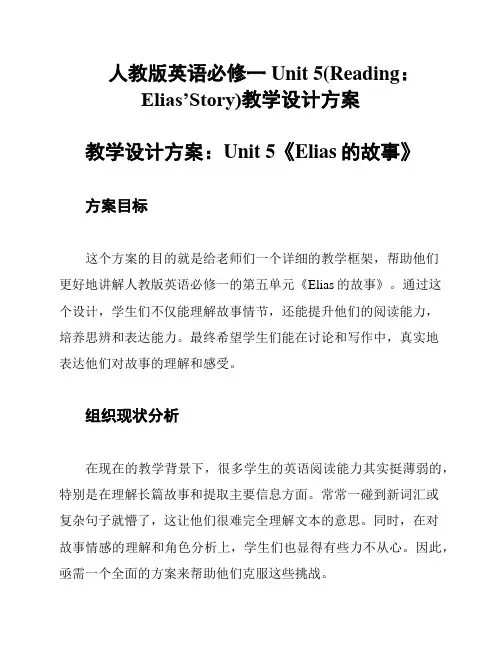 人教版英语必修一 Unit 5(Reading：Elias’Story)教学设计方案

教学设计方案：Unit 5《Elias 的故事》

方案目标

这个方案的目的就是给老师们一个详细的教学框架，帮助他们更好地讲解人教版英语必修一的第五单元《Elias 的故事》。通过这个设计，学生们不仅能理解故事情节，还能提升他们的阅读能力，培养思辨和表达能力。最终希望学生们能在讨论和写作中，真实地表达他们对故事的理解和感受。

组织现状分析

在现在的教学背景下，很多学生的英语阅读能力其实挺薄弱的，特别是在理解长篇故事和提取主要信息方面。常常一碰到新词汇或复杂句子就懵了，这让他们很难完全理解文本的意思。同时，在对故事情感的理解和角色分析上，学生们也显得有些力不从心。因此，亟需一个全面的方案来帮助他们克服这些挑战。